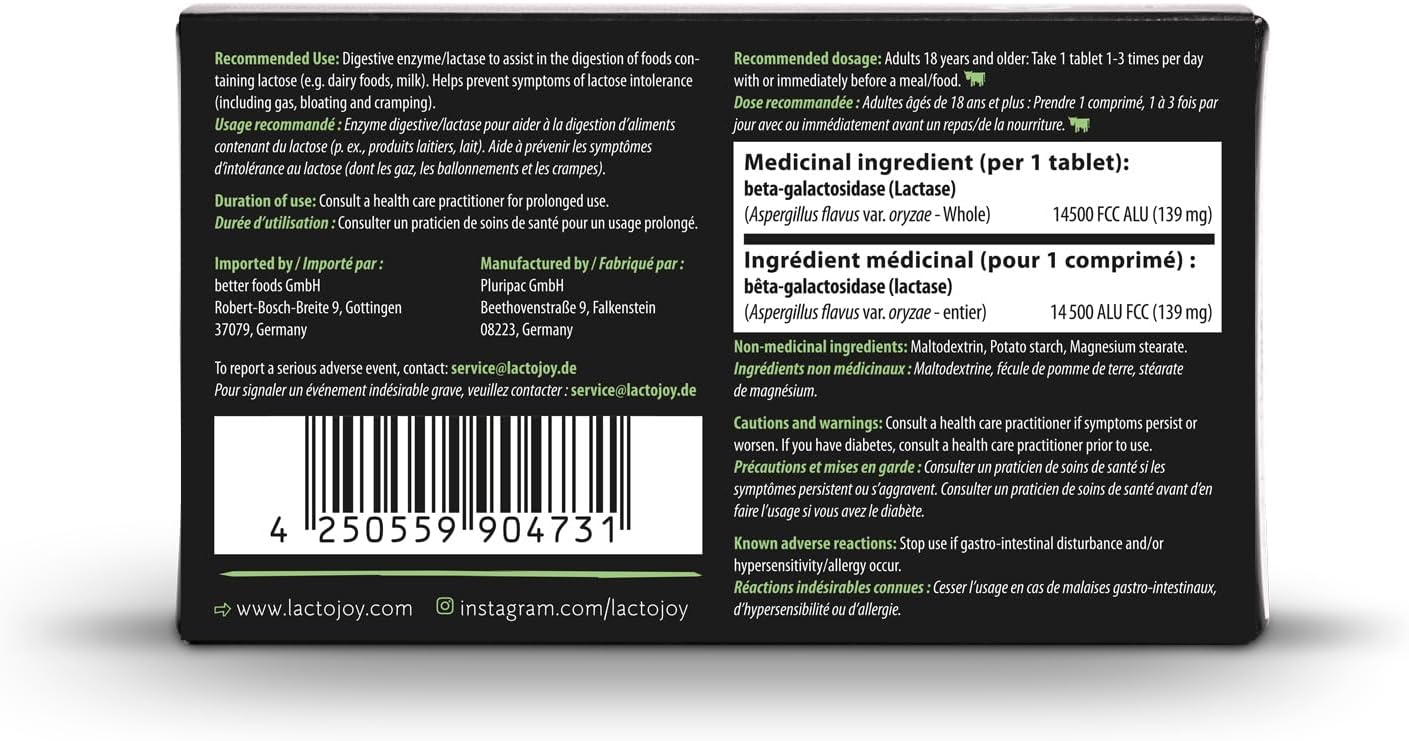 Recommended Use: Digestive enzyme/lactase to assist in the digestion of foods containing lactose (e.g. dairy foods, milk). Helps prevent symptoms of lactose intolerance (including gas, bloating and cramping).
Usage recommandé : Enzyme digestive/lactase pour aider à la digestion d'aliments contenant du lactose (p. ex., produits laitiers, lait). Aide à prévenir les symptômes d'intolérance au lactose (dont les gaz, les ballonnements et les crampes).

Duration of use: Consult a health care practitioner for prolonged use.
Durée d'utilisation : Consulter un praticien de soins de santé pour un usage prolongé.

Imported by / Importé par :
better foods GmbH
Robert-Bosch-Breite 9, Gottingen
37079, Germany

Manufactured by / Fabriqué par :
Pluripac GmbH
Beethovenstraße 9, Falkenstein
08223, Germany

To report a serious adverse event, contact: service@lactojoy.de
Pour signaler un événement indésirable grave, veuillez contacter : service@lactojoy.de

4 250559 904731

www.lactojoy.com instagram.com/lactojoy

Recommended dosage: Adults 18 years and older: Take 1 tablet 1-3 times per day with or immediately before a meal/food.
Dose recommandée : Adultes âgés de 18 ans et plus : Prendre 1 comprimé, 1 à 3 fois par jour avec ou immédiatement avant un repas/de la nourriture.

Medicinal ingredient (per 1 tablet):
beta-galactosidase (Lactase)
(Aspergillus flavus var. oryzae - Whole) 14500 FCC ALU (139 mg)

Ingrédient médicinal (pour 1 comprimé) :
bêta-galactosidase (lactase)
(Aspergillus flavus var. oryzae - entier) 14 500 ALU FCC (139 mg)

Non-medicinal ingredients: Maltodextrin, Potato starch, Magnesium stearate.
Ingrédients non médicinaux : Maltodextrine, fécule de pomme de terre, stéarate de magnésium.

Cautions and warnings: Consult a health care practitioner if symptoms persist or worsen. If you have diabetes, consult a health care practitioner prior to use.
Précautions et mises en garde : Consulter un praticien de soins de santé si les symptômes persistent ou s'aggravent. Consulter un praticien de soins de santé avant d'en faire l'usage si vous avez le diabète.

Known adverse reactions: Stop use if gastro-intestinal disturbance and/or hypersensitivity/allergy occur.
Réactions indésirables connues : Cesser l'usage en cas de malaises gastro-intestinaux, d'hypersensibilité ou d'allergie.